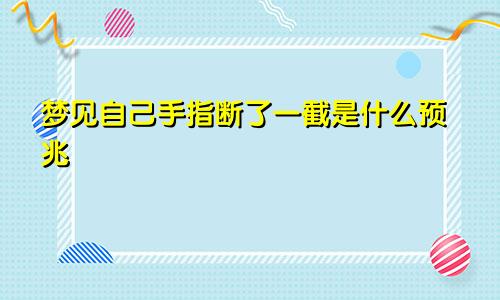 梦见自己手指断了一截是什么预兆